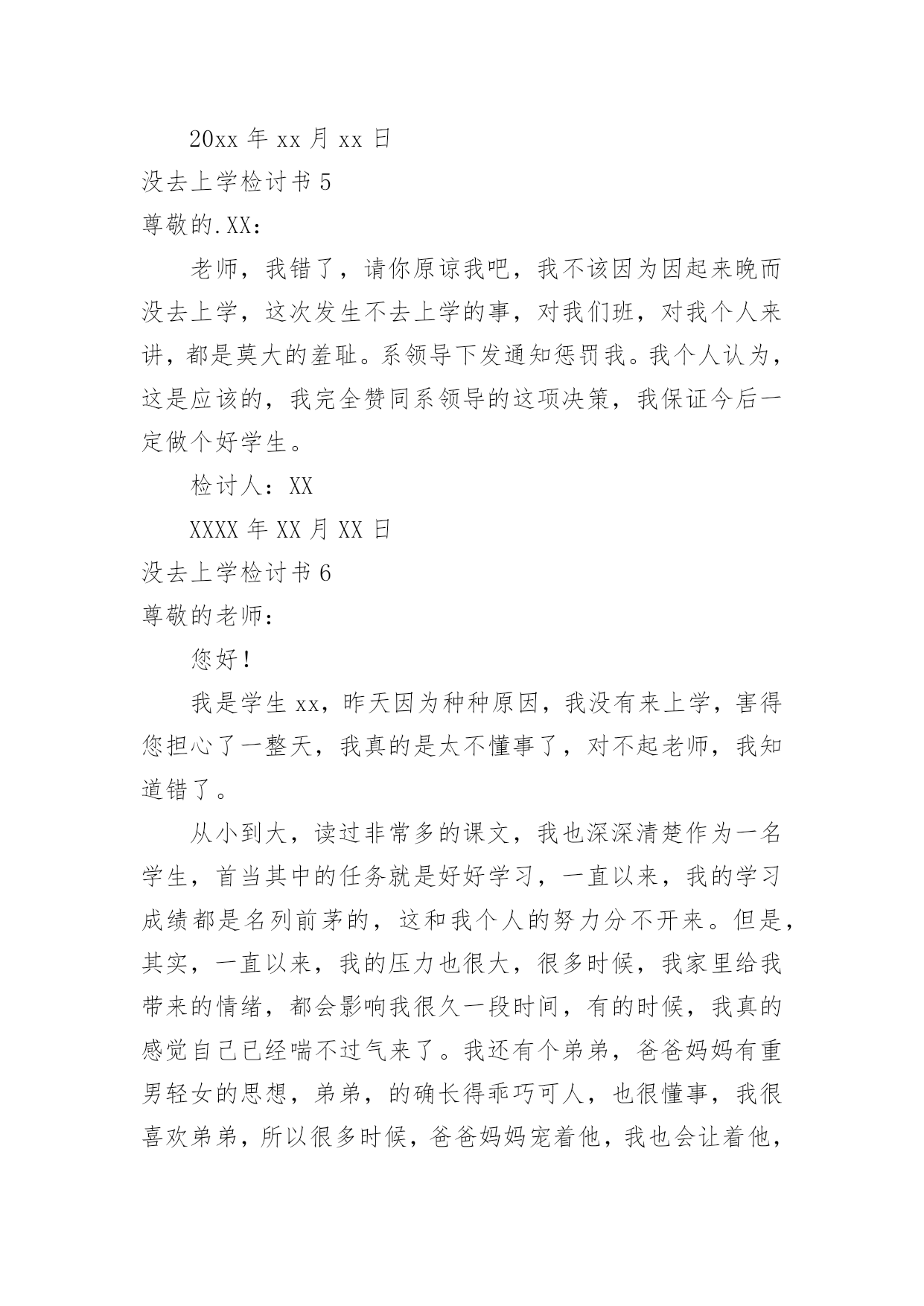 20xx 年 xx 月 xx 日

没去上学检讨书 5

尊敬的.XX：

老师，我错了，请你原谅我吧，我不该因为因起来晚而没去上学，这次发生不去上学的事，对我们班，对我个人来讲，都是莫大的羞耻。系领导下发通知惩罚我。我个人认为，这是应该的，我完全赞同系领导的这项决策，我保证今后一定做个好学生。

检讨人：XX

XXXX 年 XX 月 XX 日

没去上学检讨书 6

尊敬的老师：

您好！

我是学生 xx，昨天因为种种原因，我没有来上学，害得您担心了一整天，我真的是太不懂事了，对不起老师，我知道错了。

从小到大，读过非常多的课文，我也深深清楚作为一名学生，首当其中的任务就是好好学习，一直以来，我的学习成绩都是名列前茅的，这和我个人的努力分不开来。但是，其实，一直以来，我的压力也很大，很多时候，我家里给我带来的情绪，都会影响我很久一段时间，有的时候，我真的感觉自己已经喘不过气来了。我还有个弟弟，爸爸妈妈有重男轻女的思想，弟弟，的确长得乖巧可人，也很懂事，我很喜欢弟弟，所以很多时候，爸爸妈妈宠着他，我也会让着他，